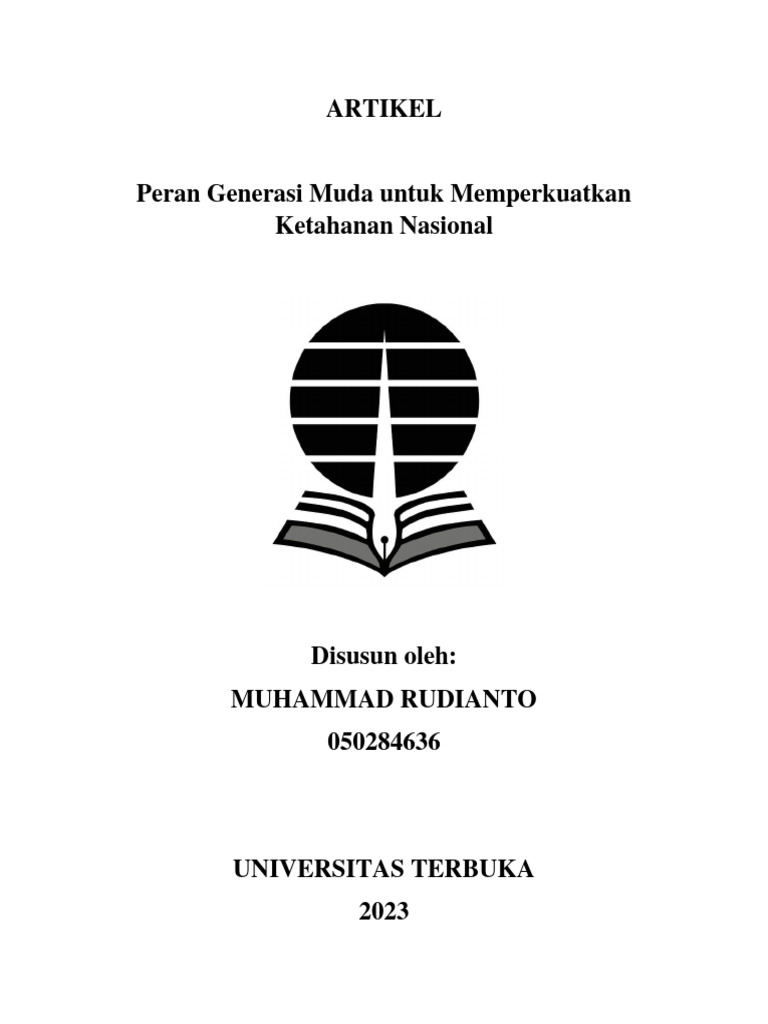 ARTIKEL

Peran Generasi Muda untuk Memperkuatkan Ketahanan Nasional

Disusun oleh:

MUHAMMAD RUDIANTO

050284636

UNIVERSITAS TERBUKA

2023